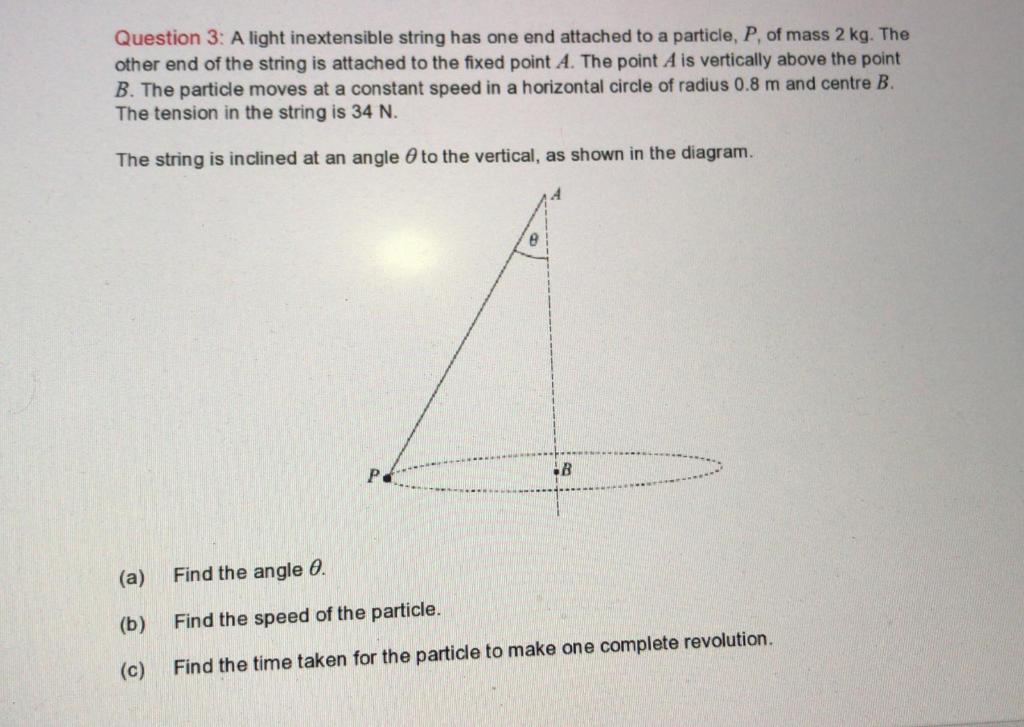 Question 3: A light inextensible string has one end attached to a particle, $P$, of mass 2 kg. The other end of the string is attached to the fixed point $A$. The point $A$ is vertically above the point $B$. The particle moves at a constant speed in a horizontal circle of radius 0.8 m and centre $B$. The tension in the string is 34 N.

The string is inclined at an angle $\theta$ to the vertical, as shown in the diagram.

$A$

$\theta$

$P$

$B$

(a) Find the angle $\theta$.

(b) Find the speed of the particle.

(c) Find the time taken for the particle to make one complete revolution.